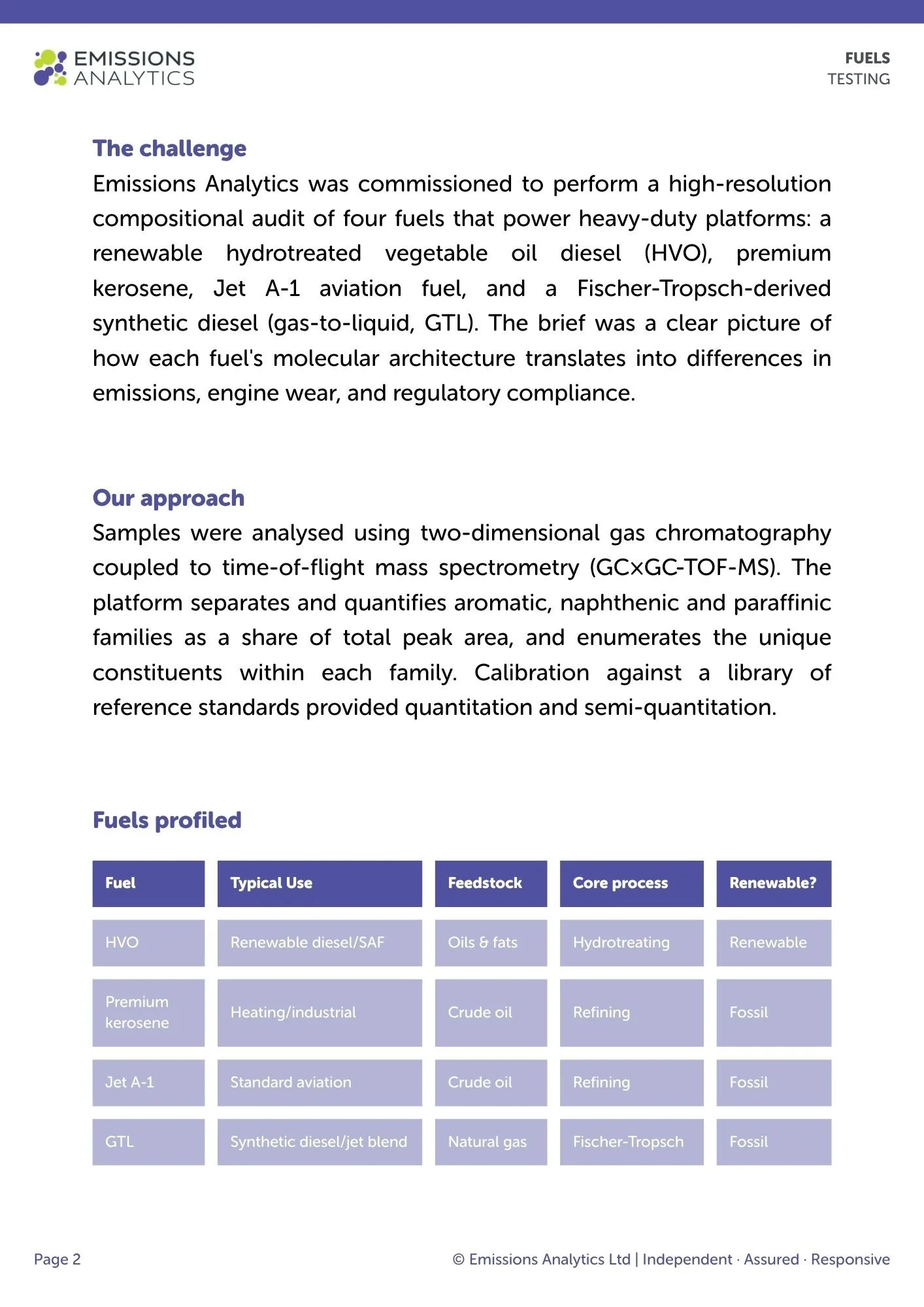 EMISSIONS
ANALYTICS

FUELS
TESTING

The challenge

Emissions Analytics was commissioned to perform a high-resolution compositional audit of four fuels that power heavy-duty platforms: a renewable hydrotreated vegetable oil diesel (HVO), premium kerosene, Jet A-1 aviation fuel, and a Fischer-Tropsch-derived synthetic diesel (gas-to-liquid, GTL). The brief was a clear picture of how each fuel's molecular architecture translates into differences in emissions, engine wear, and regulatory compliance.

Our approach

Samples were analysed using two-dimensional gas chromatography coupled to time-of-flight mass spectrometry (GC×GC-TOF-MS). The platform separates and quantifies aromatic, naphthenic and paraffinic families as a share of total peak area, and enumerates the unique constituents within each family. Calibration against a library of reference standards provided quantitation and semi-quantitation.

Fuels profiled

| Fuel | Typical Use | Feedstock | Core process | Renewable? |
|---|---|---|---|---|
| HVO | Renewable diesel/SAF | Oils & fats | Hydrotreating | Renewable |
| Premium kerosene | Heating/industrial | Crude oil | Refining | Fossil |
| Jet A-1 | Standard aviation | Crude oil | Refining | Fossil |
| GTL | Synthetic diesel/jet blend | Natural gas | Fischer-Tropsch | Fossil |

Page 2

© Emissions Analytics Ltd | Independent · Assured · Responsive